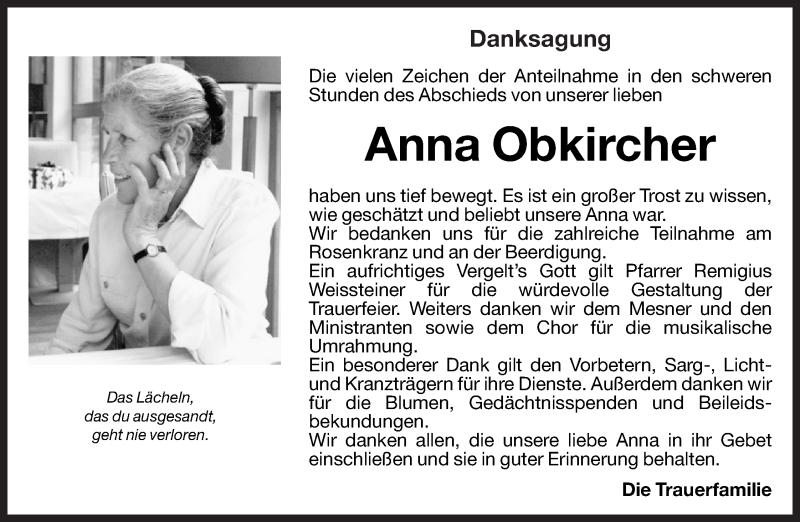 Das Lächeln,
das du ausgesandt,
geht nie verloren.

Danksagung

Die vielen Zeichen der Anteilnahme in den schweren Stunden des Abschieds von unserer lieben

Anna Obkircher

haben uns tief bewegt. Es ist ein großer Trost zu wissen, wie geschätzt und beliebt unsere Anna war.
Wir bedanken uns für die zahlreiche Teilnahme am Rosenkranz und an der Beerdigung.
Ein aufrichtiges Vergelt's Gott gilt Pfarrer Remigius Weissteiner für die würdevolle Gestaltung der Trauerfeier. Weiters danken wir dem Mesner und den Ministranten sowie dem Chor für die musikalische Umrahmung.
Ein besonderer Dank gilt den Vorbetern, Sarg-, Licht- und Kranzträgern für ihre Dienste. Außerdem danken wir für die Blumen, Gedächtnisspenden und Beileidsbekundungen.
Wir danken allen, die unsere liebe Anna in ihr Gebet einschließen und sie in guter Erinnerung behalten.

Die Trauerfamilie